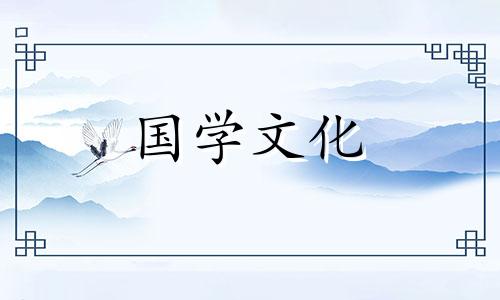 国学文化